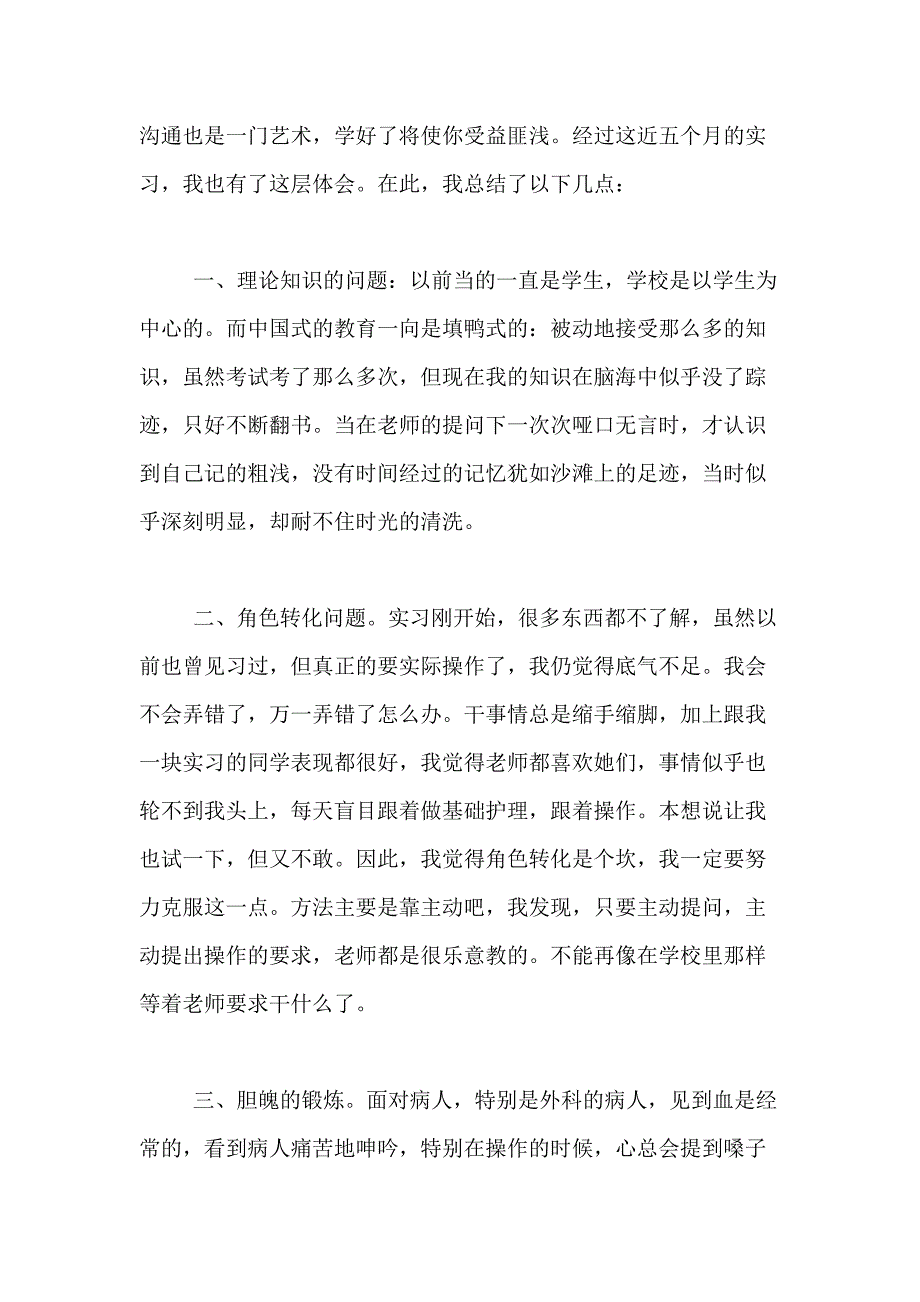 沟通也是一门艺术，学好了将使你受益匪浅。经过这近五个月的实习，我也有了这层体会。在此，我总结了以下几点：

一、理论知识的问题：以前当的一直是学生，学校是以学生为中心的。而中国式的教育一向是填鸭式的：被动地接受那么多的知识，虽然考试考了那么多次，但现在我的知识在脑海中似乎没了踪迹，只好不断翻书。当在老师的提问下一次次哑口无言时，才认识到自己记的粗浅，没有时间经过的记忆犹如沙滩上的足迹，当时似乎深刻明显，却耐不住时光的清洗。

二、角色转化问题。实习刚开始，很多东西都不了解，虽然以前也曾见习过，但真正的要实际操作了，我仍觉得底气不足。我会不会弄错了，万一弄错了怎么办。干事情总是缩手缩脚，加上跟我一块实习的同学表现都很好，我觉得老师都喜欢她们，事情似乎也轮不到我头上，每天盲目跟着做基础护理，跟着操作。本想说让我也试一下，但又不敢。因此，我觉得角色转化是个坎，我一定要努力克服这一点。方法主要是靠主动吧，我发现，只要主动提问，主动提出操作的要求，老师都是很乐意教的。不能再像在学校里那样等着老师要求干什么了。

三、胆魄的锻炼。面对病人，特别是外科的病人，见到血是经常的，看到病人痛苦地呻吟，特别在操作的时候，心总会提到嗓子